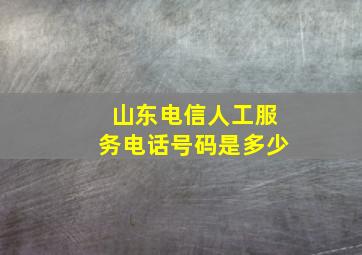 山东电信人工服务电话号码是多少